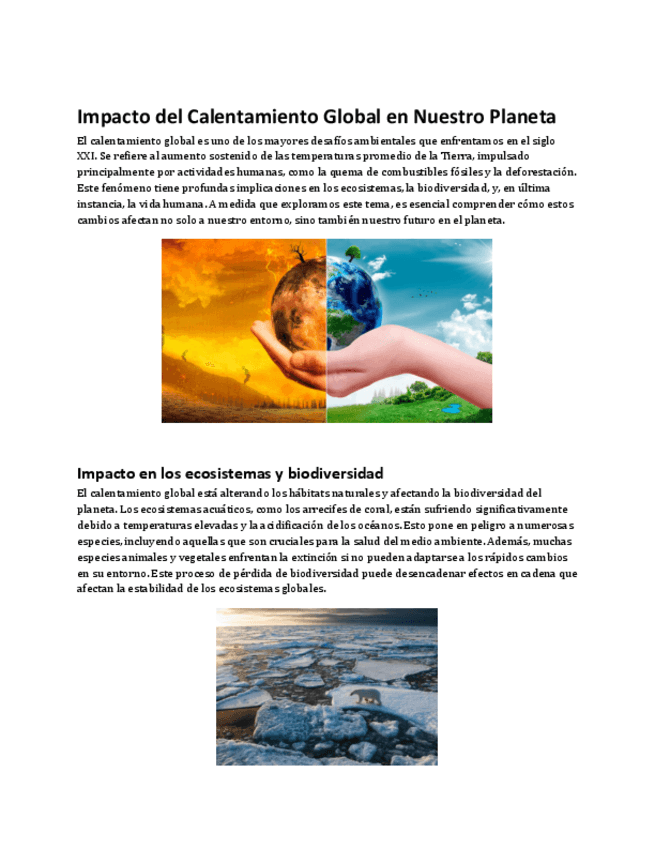 Impacto del Calentamiento Global en Nuestro Planeta

El calentamiento global es uno de los mayores desafíos ambientales que enfrentamos en el siglo XXI. Se refiere al aumento sostenido de las temperaturas promedio de la Tierra, impulsado principalmente por actividades humanas, como la quema de combustibles fósiles y la deforestación. Este fenómeno tiene profundas implicaciones en los ecosistemas, la biodiversidad, y, en última instancia, la vida humana. A medida que exploramos este tema, es esencial comprender cómo estos cambios afectan no solo a nuestro entorno, sino también nuestro futuro en el planeta.

Impacto en los ecosistemas y biodiversidad

El calentamiento global está alterando los hábitats naturales y afectando la biodiversidad del planeta. Los ecosistemas acuáticos, como los arrecifes de coral, están sufriendo significativamente debido a temperaturas elevadas y la acidificación de los océanos. Esto pone en peligro a numerosas especies, incluyendo aquellas que son cruciales para la salud del medio ambiente. Además, muchas especies animales y vegetales enfrentan la extinción si no pueden adaptarse a los rápidos cambios en su entorno. Este proceso de pérdida de biodiversidad puede desencadenar efectos en cadena que afectan la estabilidad de los ecosistemas globales.